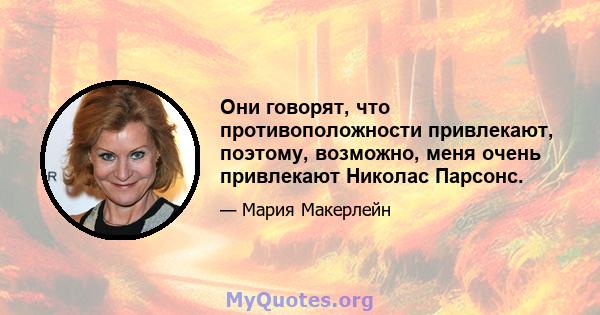 Они говорят, что противоположности привлекают, поэтому, возможно, меня очень привлекают Николас Парсонс.

— Мария Макерлейн

MyQuotes.org